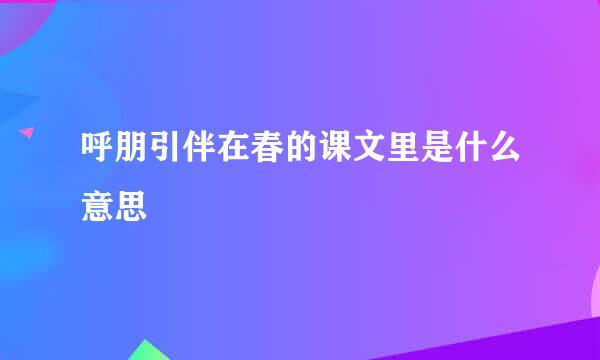 呼朋引伴在春的课文里是什么意思